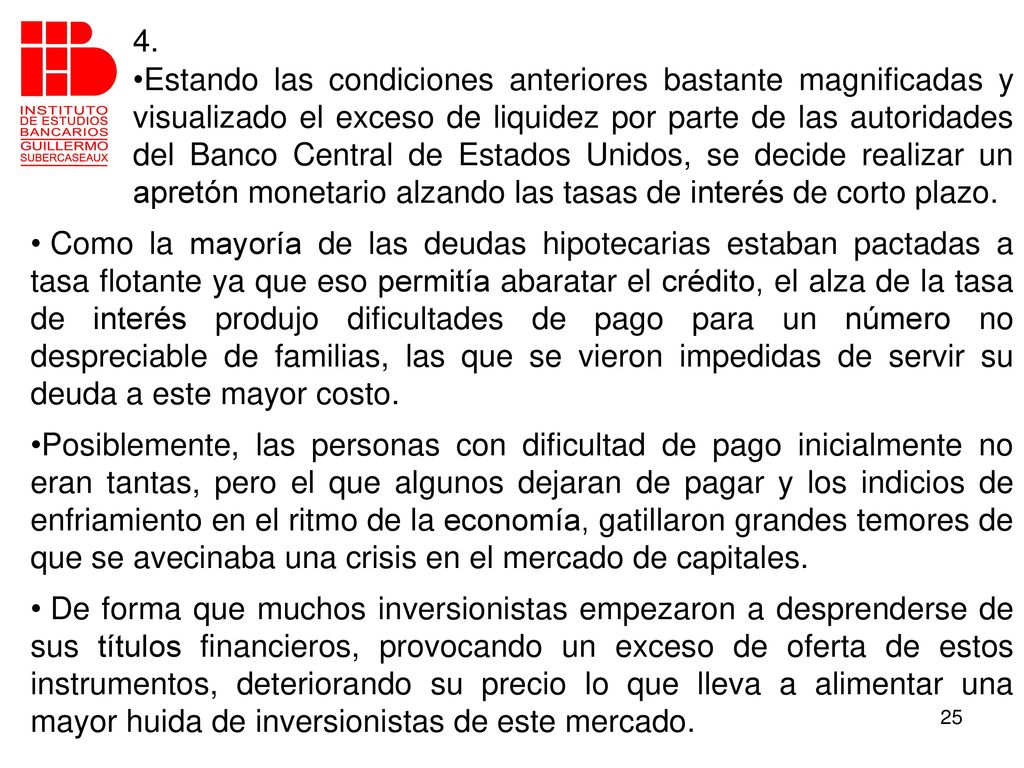 INSTITUTO DE ESTUDIOS BANCARIOS GUILLERMO SUBERCASEAUX

4.

•Estando las condiciones anteriores bastante magnificadas y visualizado el exceso de liquidez por parte de las autoridades del Banco Central de Estados Unidos, se decide realizar un apretón monetario alzando las tasas de interés de corto plazo.

• Como la mayoría de las deudas hipotecarias estaban pactadas a tasa flotante ya que eso permitía abaratar el crédito, el alza de la tasa de interés produjo dificultades de pago para un número no despreciable de familias, las que se vieron impedidas de servir su deuda a este mayor costo.

•Posiblemente, las personas con dificultad de pago inicialmente no eran tantas, pero el que algunos dejaran de pagar y los indicios de enfriamiento en el ritmo de la economía, gatillaron grandes temores de que se avecinaba una crisis en el mercado de capitales.

• De forma que muchos inversionistas empezaron a desprenderse de sus títulos financieros, provocando un exceso de oferta de estos instrumentos, deteriorando su precio lo que lleva a alimentar una mayor huida de inversionistas de este mercado.

25